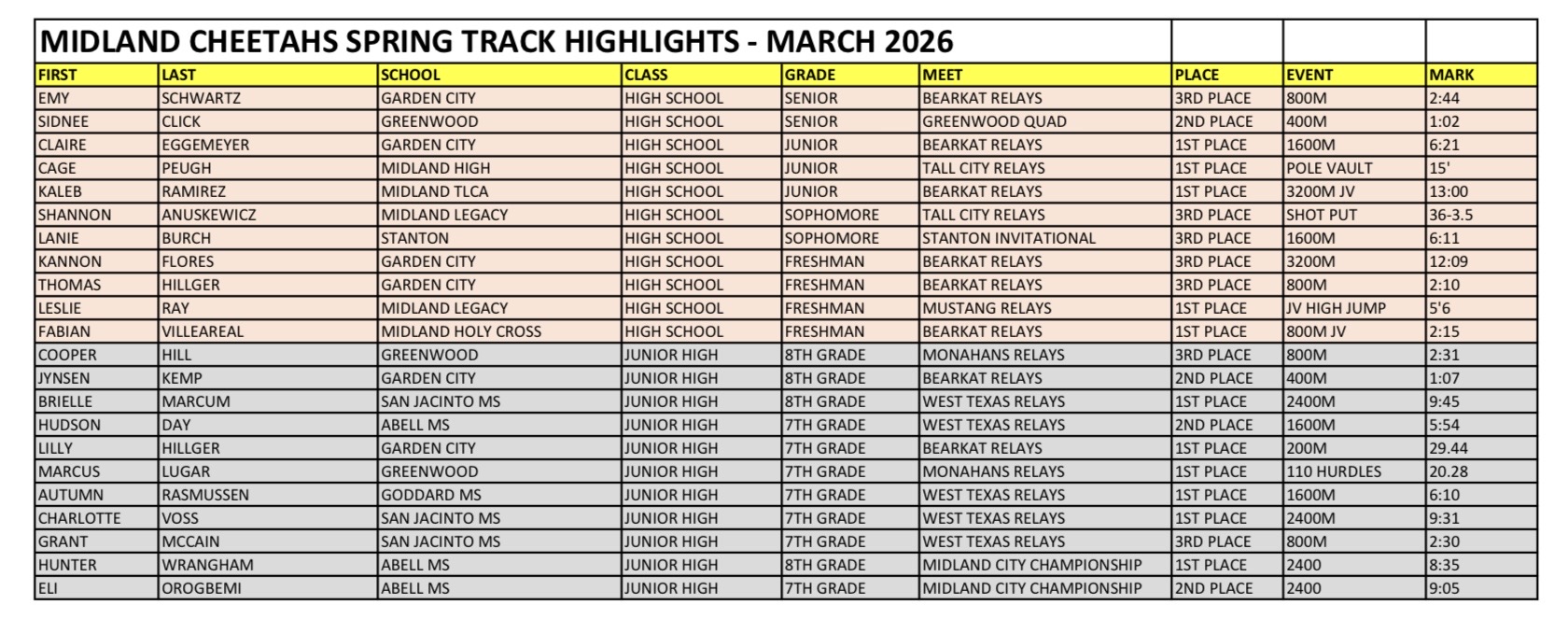 MIDLAND CHEETAHS SPRING TRACK HIGHLIGHTS - MARCH 2026

| FIRST | LAST | SCHOOL | CLASS | GRADE | MEET | PLACE | EVENT | MARK |
|---|---|---|---|---|---|---|---|---|
| EMY | SCHWARTZ | GARDEN CITY | HIGH SCHOOL | SENIOR | BEARKAT RELAYS | 3RD PLACE | 800M | 2:44 |
| SIDNEE | CLICK | GREENWOOD | HIGH SCHOOL | SENIOR | GREENWOOD QUAD | 2ND PLACE | 400M | 1:02 |
| CLAIRE | EGGEMEYER | GARDEN CITY | HIGH SCHOOL | JUNIOR | BEARKAT RELAYS | 1ST PLACE | 1600M | 6:21 |
| CAGE | PEUGH | MIDLAND HIGH | HIGH SCHOOL | JUNIOR | TALL CITY RELAYS | 1ST PLACE | POLE VAULT | 15' |
| KALEB | RAMIREZ | MIDLAND TLCA | HIGH SCHOOL | JUNIOR | BEARKAT RELAYS | 1ST PLACE | 3200M JV | 13:00 |
| SHANNON | ANUSKEWICZ | MIDLAND LEGACY | HIGH SCHOOL | SOPHOMORE | TALL CITY RELAYS | 3RD PLACE | SHOT PUT | 36-3.5 |
| LANIE | BURCH | STANTON | HIGH SCHOOL | SOPHOMORE | STANTON INVITATIONAL | 3RD PLACE | 1600M | 6:11 |
| KANNON | FLORES | GARDEN CITY | HIGH SCHOOL | FRESHMAN | BEARKAT RELAYS | 3RD PLACE | 3200M | 12:09 |
| THOMAS | HILLGER | GARDEN CITY | HIGH SCHOOL | FRESHMAN | BEARKAT RELAYS | 3RD PLACE | 800M | 2:10 |
| LESLIE | RAY | MIDLAND LEGACY | HIGH SCHOOL | FRESHMAN | MUSTANG RELAYS | 1ST PLACE | JV HIGH JUMP | 5'6 |
| FABIAN | VILLEAREAL | MIDLAND HOLY CROSS | HIGH SCHOOL | FRESHMAN | BEARKAT RELAYS | 1ST PLACE | 800M JV | 2:15 |
| COOPER | HILL | GREENWOOD | JUNIOR HIGH | 8TH GRADE | MONAHANS RELAYS | 3RD PLACE | 800M | 2:31 |
| JYNSEN | KEMP | GARDEN CITY | JUNIOR HIGH | 8TH GRADE | BEARKAT RELAYS | 2ND PLACE | 400M | 1:07 |
| BRIELLE | MARCUM | SAN JACINTO MS | JUNIOR HIGH | 8TH GRADE | WEST TEXAS RELAYS | 1ST PLACE | 2400M | 9:45 |
| HUDSON | DAY | ABELL MS | JUNIOR HIGH | 7TH GRADE | WEST TEXAS RELAYS | 2ND PLACE | 1600M | 5:54 |
| LILLY | HILLGER | GARDEN CITY | JUNIOR HIGH | 7TH GRADE | BEARKAT RELAYS | 1ST PLACE | 200M | 29.44 |
| MARCUS | LUGAR | GREENWOOD | JUNIOR HIGH | 7TH GRADE | MONAHANS RELAYS | 1ST PLACE | 110 HURDLES | 20.28 |
| AUTUMN | RASMUSSEN | GODDARD MS | JUNIOR HIGH | 7TH GRADE | WEST TEXAS RELAYS | 1ST PLACE | 1600M | 6:10 |
| CHARLOTTE | VOSS | SAN JACINTO MS | JUNIOR HIGH | 7TH GRADE | WEST TEXAS RELAYS | 1ST PLACE | 2400M | 9:31 |
| GRANT | MCCAIN | SAN JACINTO MS | JUNIOR HIGH | 7TH GRADE | WEST TEXAS RELAYS | 3RD PLACE | 800M | 2:30 |
| HUNTER | WRANGHAM | ABELL MS | JUNIOR HIGH | 8TH GRADE | MIDLAND CITY CHAMPIONSHIP | 1ST PLACE | 2400 | 8:35 |
| ELI | OROGBEMI | ABELL MS | JUNIOR HIGH | 7TH GRADE | MIDLAND CITY CHAMPIONSHIP | 2ND PLACE | 2400 | 9:05 |